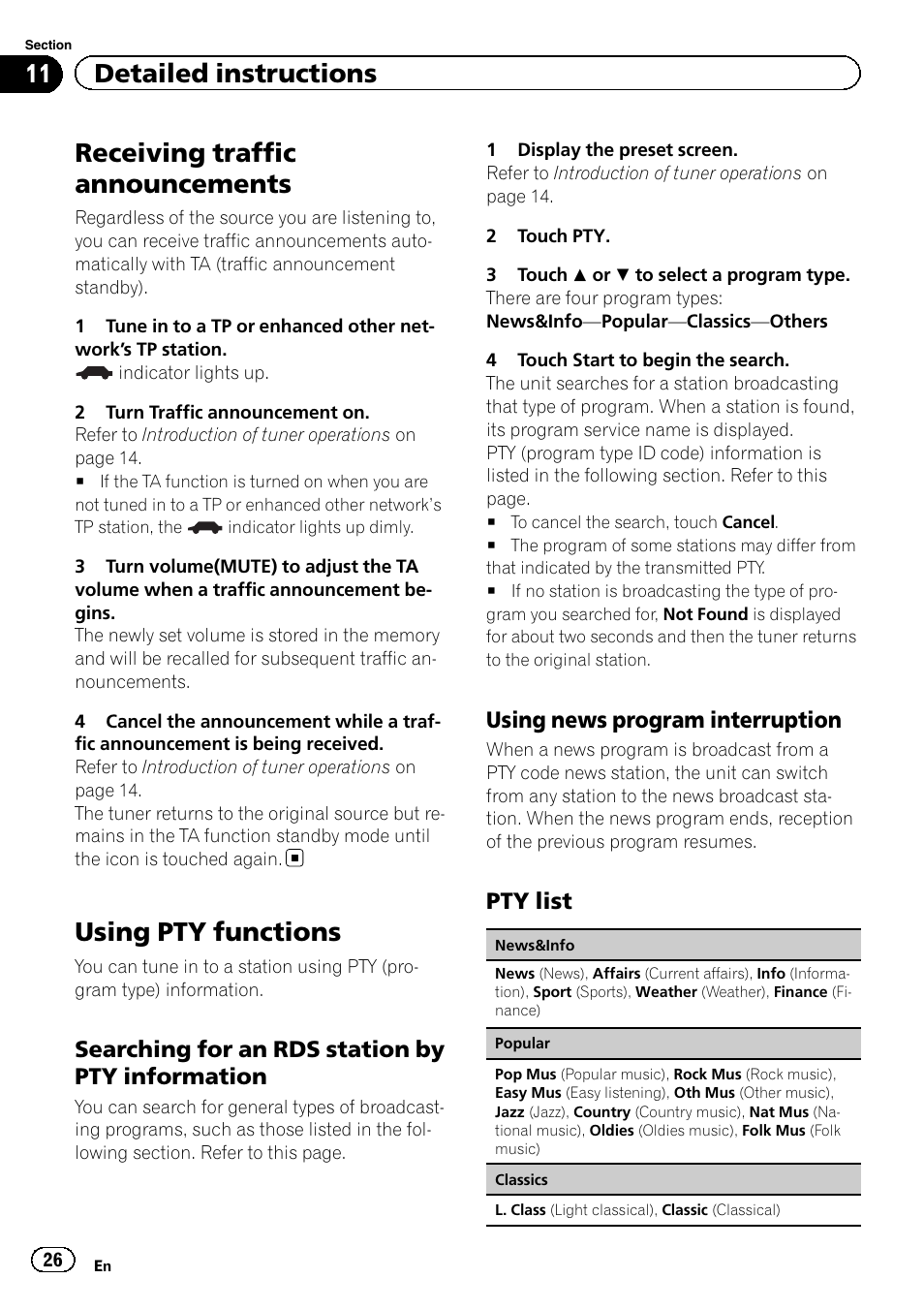 Section
11 Detailed instructions

Receiving traffic announcements

Regardless of the source you are listening to, you can receive traffic announcements automatically with TA (traffic announcement standby).

1 Tune in to a TP or enhanced other network's TP station.
indicator lights up.

2 Turn Traffic announcement on.
Refer to Introduction of tuner operations on page 14.
■ If the TA function is turned on when you are not tuned in to a TP or enhanced other network's TP station, the indicator lights up dimly.

3 Turn volume(MUTE) to adjust the TA volume when a traffic announcement begins.
The newly set volume is stored in the memory and will be recalled for subsequent traffic announcements.

4 Cancel the announcement while a traffic announcement is being received.
Refer to Introduction of tuner operations on page 14.
The tuner returns to the original source but remains in the TA function standby mode until the icon is touched again. ■

Using PTY functions

You can tune in to a station using PTY (program type) information.

Searching for an RDS station by PTY information

You can search for general types of broadcasting programs, such as those listed in the following section. Refer to this page.

1 Display the preset screen.
Refer to Introduction of tuner operations on page 14.

2 Touch PTY.

3 Touch ▲ or ▼ to select a program type.
There are four program types:
News&Info—Popular—Classics—Others

4 Touch Start to begin the search.
The unit searches for a station broadcasting that type of program. When a station is found, its program service name is displayed.
PTY (program type ID code) information is listed in the following section. Refer to this page.
■ To cancel the search, touch Cancel.
■ The program of some stations may differ from that indicated by the transmitted PTY.
■ If no station is broadcasting the type of program you searched for, Not Found is displayed for about two seconds and then the tuner returns to the original station.

Using news program interruption

When a news program is broadcast from a PTY code news station, the unit can switch from any station to the news broadcast station. When the news program ends, reception of the previous program resumes.

PTY list

| News&Info |
|---|
| News (News), Affairs (Current affairs), Info (Information), Sport (Sports), Weather (Weather), Finance (Finance) |
| Popular |
| Pop Mus (Popular music), Rock Mus (Rock music), Easy Mus (Easy listening), Oth Mus (Other music), Jazz (Jazz), Country (Country music), Nat Mus (National music), Oldies (Oldies music), Folk Mus (Folk music) |
| Classics |
| L. Class (Light classical), Classic (Classical) |

26
En